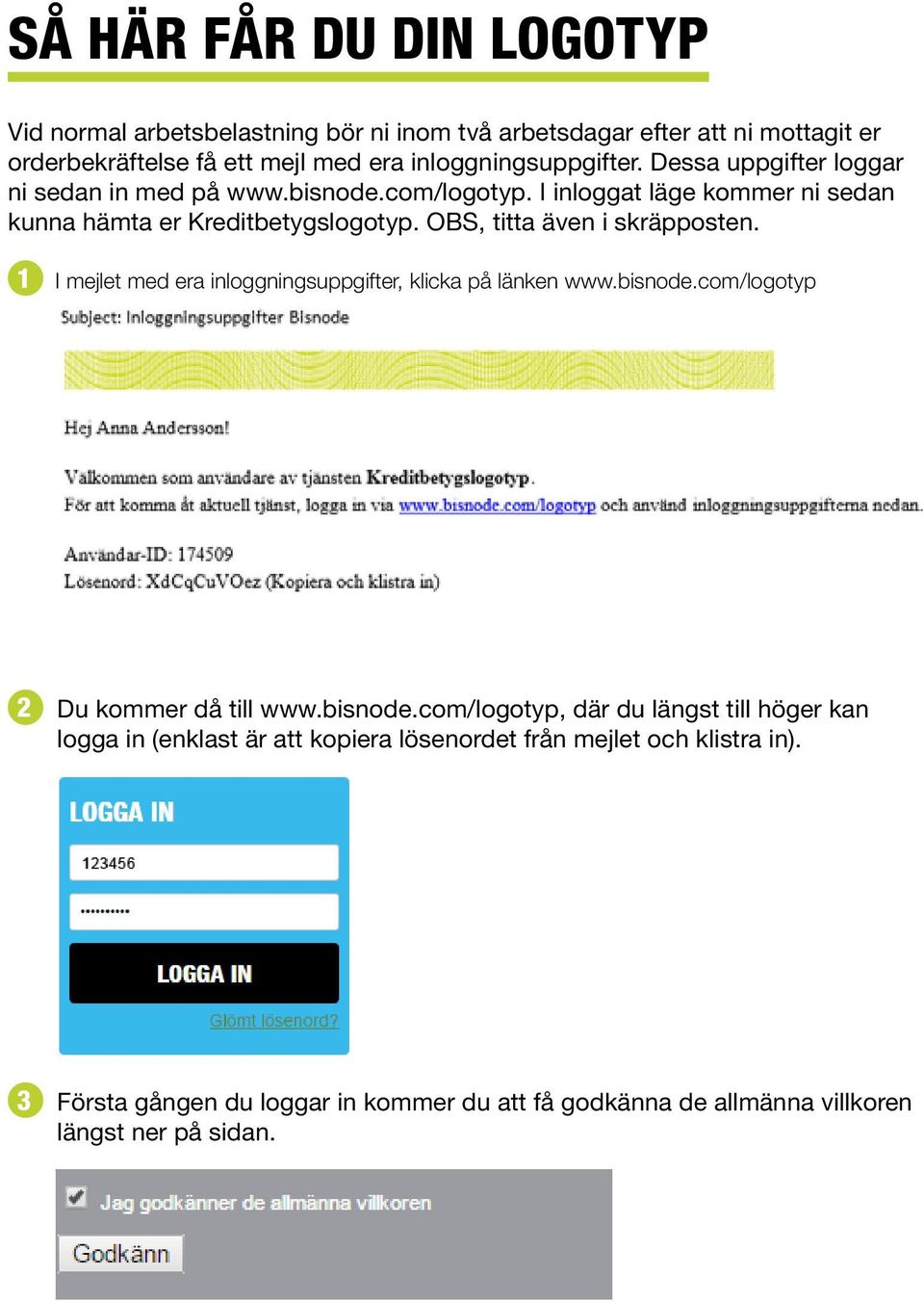 SÅ HÄR FÅR DU DIN LOGOTYP

Vid normal arbetsbelastning bör ni inom två arbetsdagar efter att ni mottagit er orderbekräftelse få ett mejl med era inloggningsuppgifter. Dessa uppgifter loggar ni sedan in med på www.bisnode.com/logotyp. I inloggat läge kommer ni sedan kunna hämta er Kreditbetygslogotyp. OBS, titta även i skräpposten.

1 I mejlet med era inloggningsuppgifter, klicka på länken www.bisnode.com/logotyp

Subject: Inloggningsuppgifter Bisnode

Hej Anna Andersson!

Välkommen som användare av tjänsten Kreditbetygslogotyp.
För att komma åt aktuell tjänst, logga in via www.bisnode.com/logotyp och använd inloggningsuppgifterna nedan.

Användar-ID: 174509
Lösenord: XdCqCuVOez (Kopiera och klistra in)

2 Du kommer då till www.bisnode.com/logotyp, där du längst till höger kan logga in (enklast är att kopiera lösenordet från mejlet och klistra in).

LOGGA IN
123456
•••••••••
LOGGA IN
Glömt lösenord?

3 Första gången du loggar in kommer du att få godkänna de allmänna villkoren längst ner på sidan.

Jag godkänner de allmänna villkoren
Godkänn